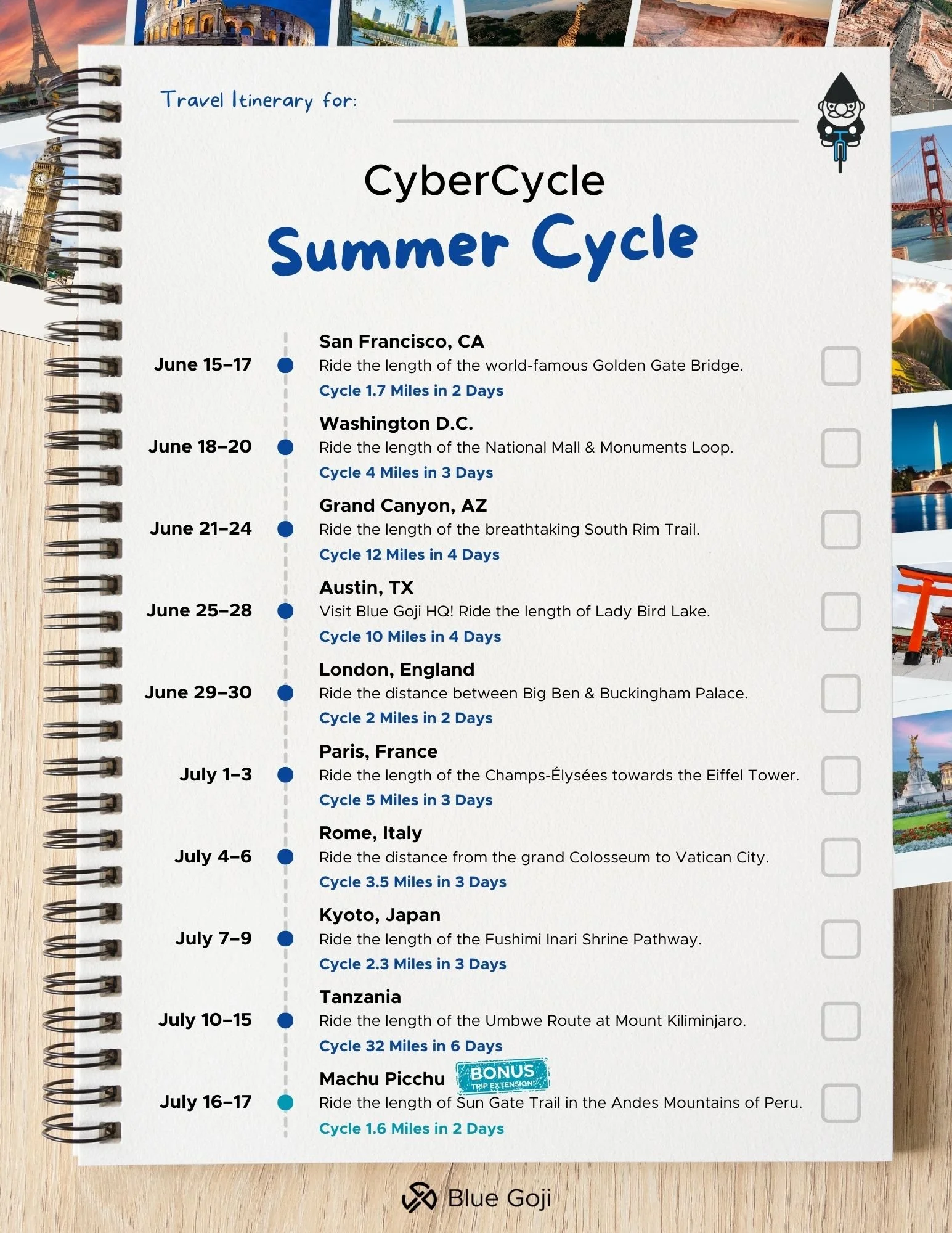 Travel Itinerary for:

CyberCycle
Summer Cycle

June 15–17
San Francisco, CA
Ride the length of the world-famous Golden Gate Bridge.
Cycle 1.7 Miles in 2 Days

June 18–20
Washington D.C.
Ride the length of the National Mall & Monuments Loop.
Cycle 4 Miles in 3 Days

June 21–24
Grand Canyon, AZ
Ride the length of the breathtaking South Rim Trail.
Cycle 12 Miles in 4 Days

June 25–28
Austin, TX
Visit Blue Goji HQ! Ride the length of Lady Bird Lake.
Cycle 10 Miles in 4 Days

June 29–30
London, England
Ride the distance between Big Ben & Buckingham Palace.
Cycle 2 Miles in 2 Days

July 1–3
Paris, France
Ride the length of the Champs-Élysées towards the Eiffel Tower.
Cycle 5 Miles in 3 Days

July 4–6
Rome, Italy
Ride the distance from the grand Colosseum to Vatican City.
Cycle 3.5 Miles in 3 Days

July 7–9
Kyoto, Japan
Ride the length of the Fushimi Inari Shrine Pathway.
Cycle 2.3 Miles in 3 Days

July 10–15
Tanzania
Ride the length of the Umbwe Route at Mount Kiliminjaro.
Cycle 32 Miles in 6 Days

July 16–17
Machu Picchu BONUS TRIP EXTENSION!
Ride the length of Sun Gate Trail in the Andes Mountains of Peru.
Cycle 1.6 Miles in 2 Days

Blue Goji